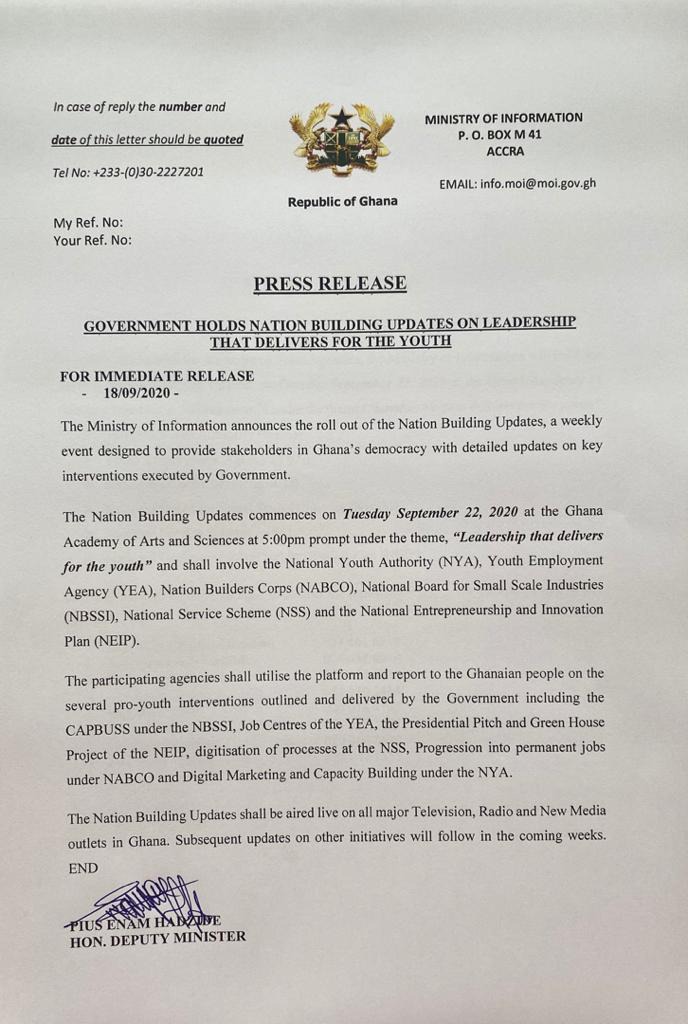 In case of reply the number and date of this letter should be quoted

Tel No: +233-(0)30-2227201

Republic of Ghana

MINISTRY OF INFORMATION
P. O. BOX M 41
ACCRA

EMAIL: info.moi@moi.gov.gh

My Ref. No:
Your Ref. No:

PRESS RELEASE

GOVERNMENT HOLDS NATION BUILDING UPDATES ON LEADERSHIP THAT DELIVERS FOR THE YOUTH

FOR IMMEDIATE RELEASE
- 18/09/2020 -

The Ministry of Information announces the roll out of the Nation Building Updates, a weekly event designed to provide stakeholders in Ghana's democracy with detailed updates on key interventions executed by Government.

The Nation Building Updates commences on Tuesday September 22, 2020 at the Ghana Academy of Arts and Sciences at 5:00pm prompt under the theme, "Leadership that delivers for the youth" and shall involve the National Youth Authority (NYA), Youth Employment Agency (YEA), Nation Builders Corps (NABCO), National Board for Small Scale Industries (NBSSI), National Service Scheme (NSS) and the National Entrepreneurship and Innovation Plan (NEIP).

The participating agencies shall utilise the platform and report to the Ghanaian people on the several pro-youth interventions outlined and delivered by the Government including the CAPBUSS under the NBSSI, Job Centres of the YEA, the Presidential Pitch and Green House Project of the NEIP, digitisation of processes at the NSS, Progression into permanent jobs under NABCO and Digital Marketing and Capacity Building under the NYA.

The Nation Building Updates shall be aired live on all major Television, Radio and New Media outlets in Ghana. Subsequent updates on other initiatives will follow in the coming weeks.
END

PIUS ENAM HADZIDE
HON. DEPUTY MINISTER